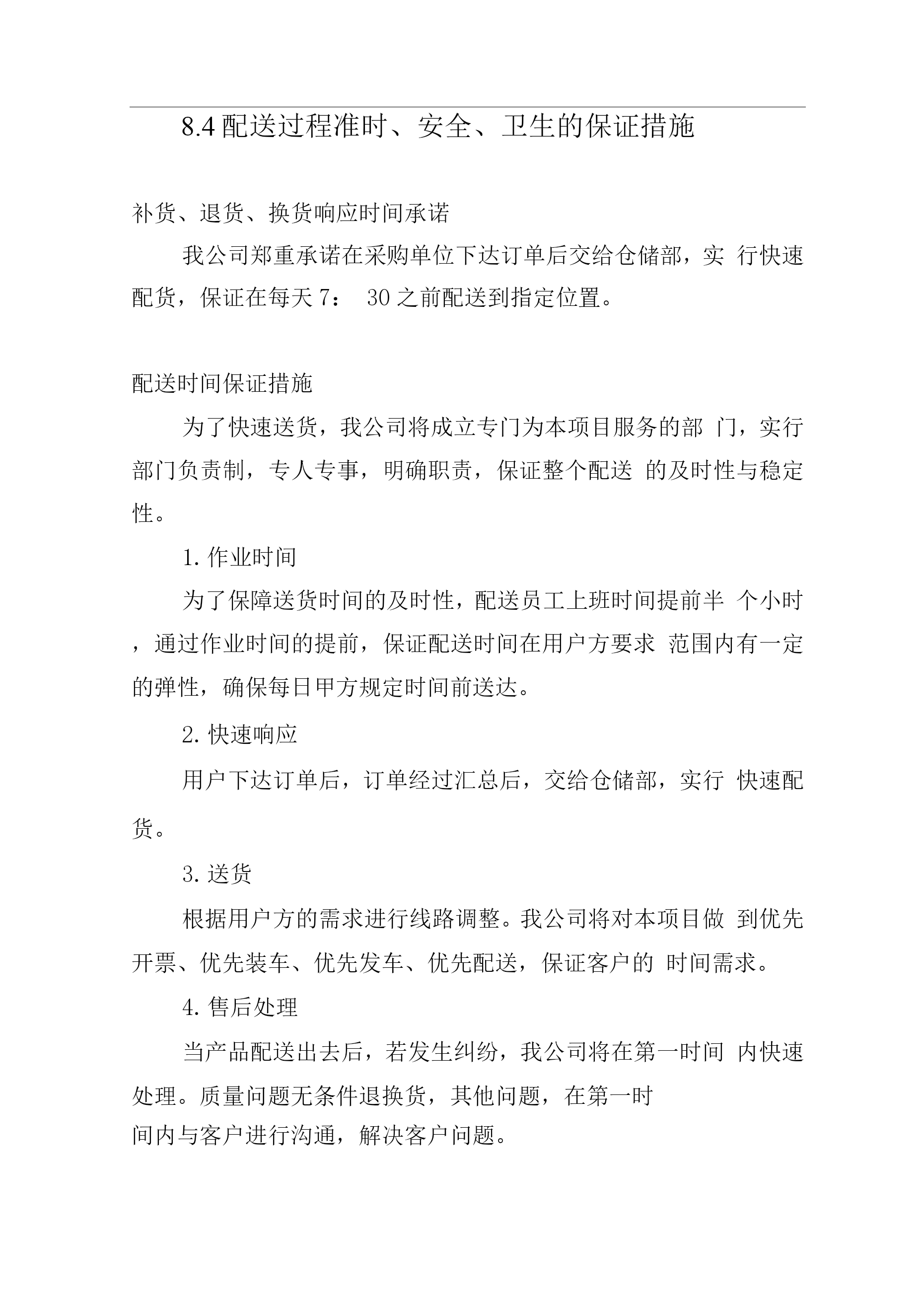 8.4 配送过程准时、安全、卫生的保证措施

补货、退货、换货响应时间承诺

我公司郑重承诺在采购单位下达订单后交给仓储部，实 行快速配货，保证在每天 7： 30 之前配送到指定位置。

配送时间保证措施

为了快速送货，我公司将成立专门为本项目服务的部 门，实行部门负责制，专人专事，明确职责，保证整个配送 的及时性与稳定性。

1. 作业时间

为了保障送货时间的及时性，配送员工上班时间提前半 个小时，通过作业时间的提前，保证配送时间在用户方要求 范围内有一定的弹性，确保每日甲方规定时间前送达。

2. 快速响应

用户下达订单后，订单经过汇总后，交给仓储部，实行 快速配货。

3. 送货

根据用户方的需求进行线路调整。我公司将对本项目做 到优先开票、优先装车、优先发车、优先配送，保证客户的 时间需求。

4. 售后处理

当产品配送出去后，若发生纠纷，我公司将在第一时间 内快速处理。质量问题无条件退换货，其他问题，在第一时间内与客户进行沟通，解决客户问题。